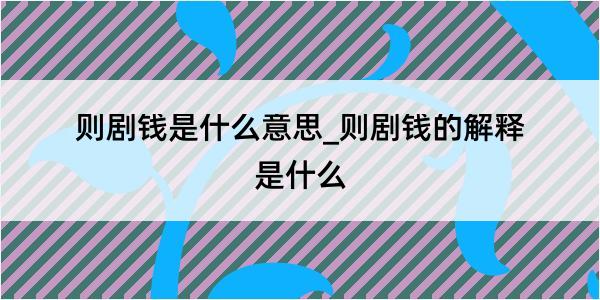 则剧钱是什么意思_则剧钱的解释是什么